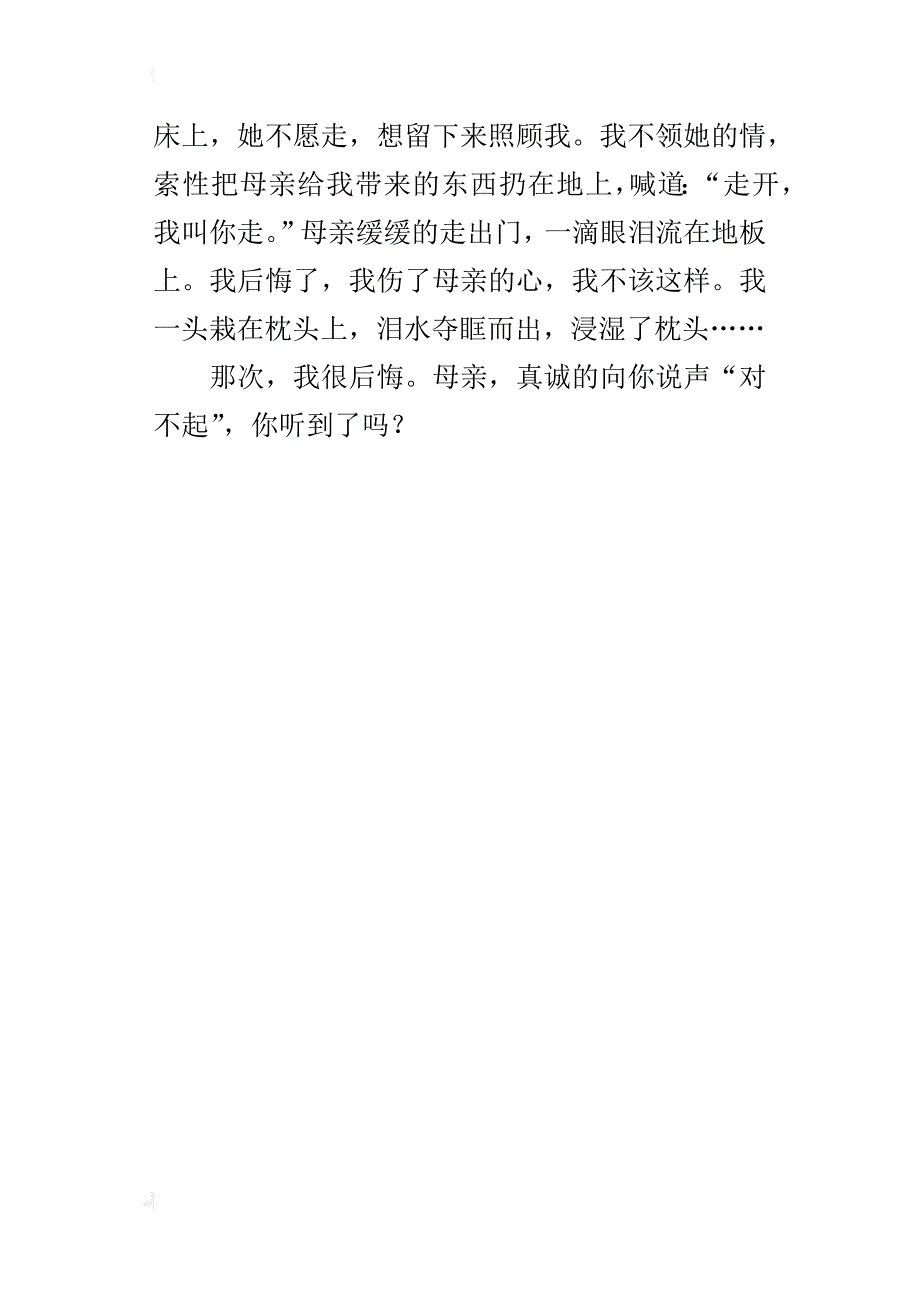 床上，她不愿走，想留下来照顾我。我不领她的情，索性把母亲给我带来的东西扔在地上，喊道：“走开，我叫你走。”母亲缓缓的走出门，一滴眼泪流在地板上。我后悔了，我伤了母亲的心，我不该这样。我一头栽在枕头上，泪水夺眶而出，浸湿了枕头……

那次，我很后悔。母亲，真诚的向你说声“对不起”，你听到了吗？